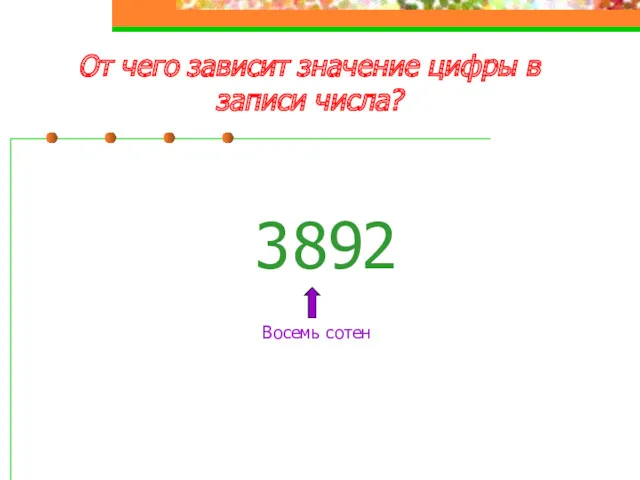 От чего зависит значение цифры в записи числа?

3892

Восемь сотен